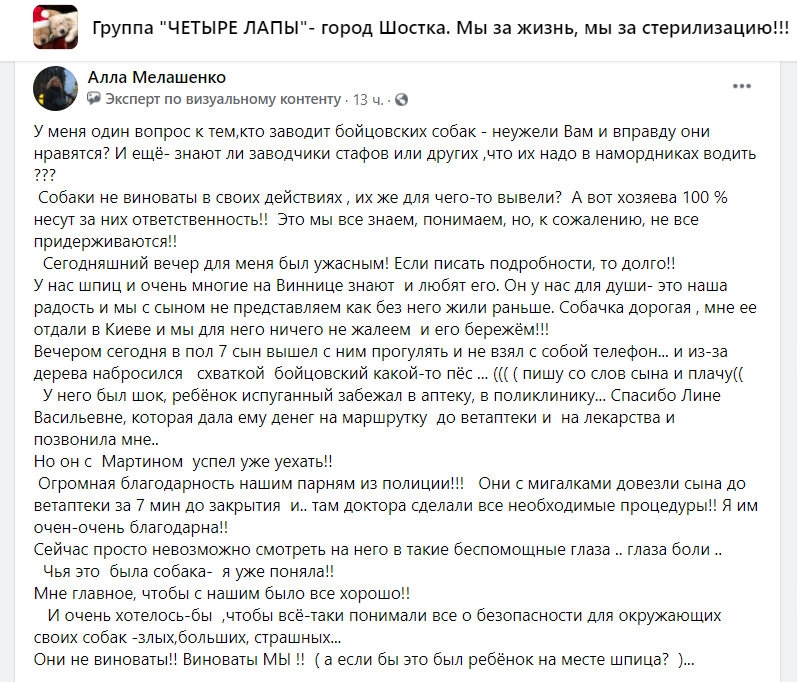 Группа "ЧЕТЫРЕ ЛАПЫ"- город Шостка. Мы за жизнь, мы за стерилизацию!!!

Алла Мелашенко
Эксперт по визуальному контенту · 13 ч. ·

У меня один вопрос к тем,кто заводит бойцовских собак - неужели Вам и вправду они нравятся? И ещё- знают ли заводчики стафов или других ,что их надо в намордниках водить ???
Собаки не виноваты в своих действиях , их же для чего-то вывели? А вот хозяева 100 % несут за них ответственность!! Это мы все знаем, понимаем, но, к сожалению, не все придерживаются!!
Сегодняшний вечер для меня был ужасным! Если писать подробности, то долго!!
У нас шпиц и очень многие на Виннице знают и любят его. Он у нас для души- это наша радость и мы с сыном не представляем как без него жили раньше. Собачка дорогая , мне ее отдали в Киеве и мы для него ничего не жалеем и его бережём!!!
Вечером сегодня в пол 7 сын вышел с ним прогулять и не взял с собой телефон... и из-за дерева набросился схваткой бойцовский какой-то пёс ... ((( ( пишу со слов сына и плачу((
У него был шок, ребёнок испуганный забежал в аптеку, в поликлинику... Спасибо Лине Васильевне, которая дала ему денег на маршрутку до ветаптеки и на лекарства и позвонила мне..
Но он с Мартином успел уже уехать!!
Огромная благодарность нашим парням из полиции!!! Они с мигалками довезли сына до ветаптеки за 7 мин до закрытия и.. там доктора сделали все необходимые процедуры!! Я им очен-очень благодарна!!
Сейчас просто невозможно смотреть на него в такие беспомощные глаза .. глаза боли ..
Чья это была собака- я уже поняла!!
Мне главное, чтобы с нашим было все хорошо!!
И очень хотелось-бы ,чтобы всё-таки понимали все о безопасности для окружающих своих собак -злых,больших, страшных...
Они не виноваты!! Виноваты МЫ !! ( а если бы это был ребёнок на месте шпица? )...